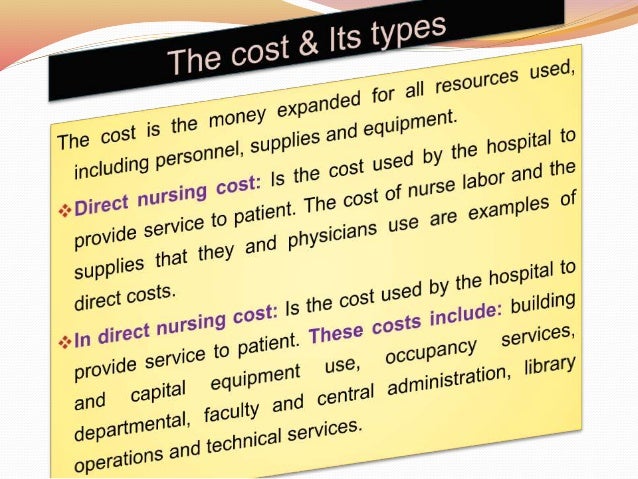 The cost & Its types

The cost is the money expanded for all resources used, including personnel, supplies and equipment.

❖ Direct nursing cost: Is the cost used by the hospital to provide service to patient. The cost of nurse labor and the supplies that they and physicians use are examples of direct costs.

❖ In direct nursing cost: Is the cost used by the hospital to provide service to patient. These costs include: building and capital equipment use, occupancy services, departmental, faculty and central administration, library operations and technical services.